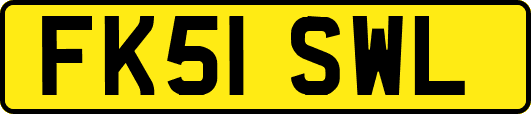 FK51 SWL